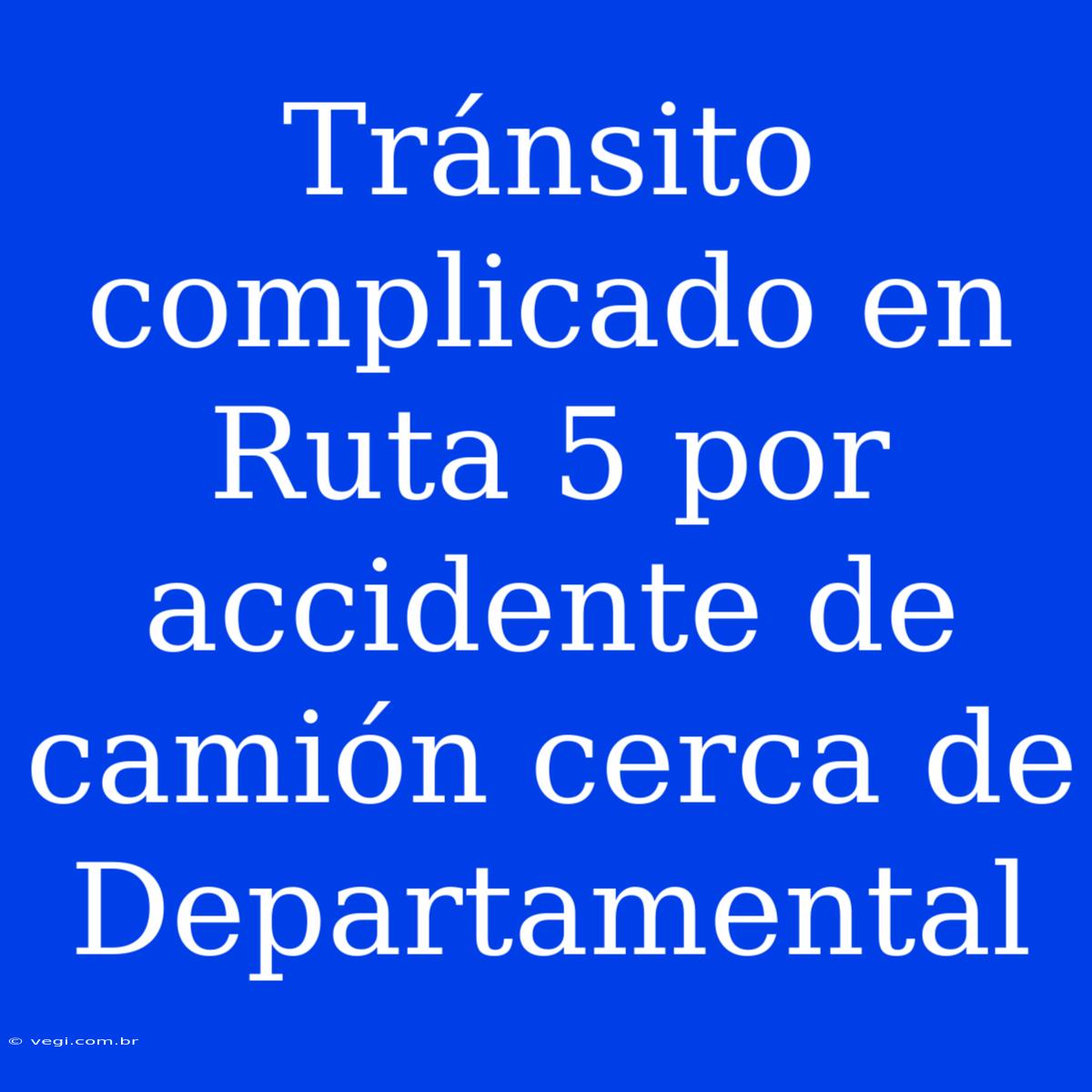 Tránsito complicado en Ruta 5 por accidente de camión cerca de Departamental

© vegi.com.br